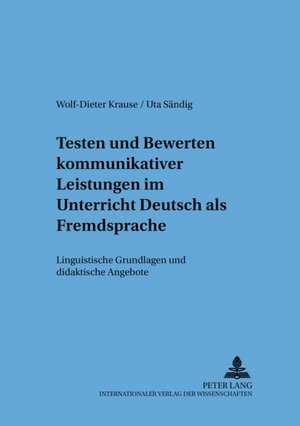 Wolf-Dieter Krause / Uta Sändig

Testen und Bewerten kommunikativer Leistungen im Unterricht Deutsch als Fremdsprache

Linguistische Grundlagen und didaktische Angebote

PETER LANG
INTERNATIONALER VERLAG DER WISSENSCHAFTEN